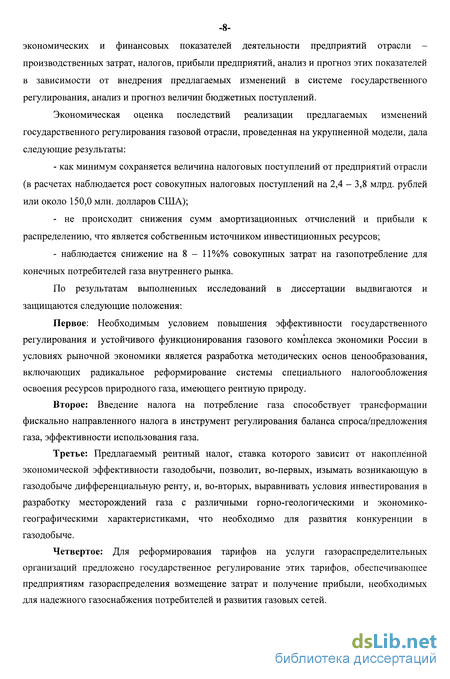 -8-

экономических и финансовых показателей деятельности предприятий отрасли – производственных затрат, налогов, прибыли предприятий, анализ и прогноз этих показателей в зависимости от внедрения предлагаемых изменений в системе государственного регулирования, анализ и прогноз величин бюджетных поступлений.

Экономическая оценка последствий реализации предлагаемых изменений государственного регулирования газовой отрасли, проведенная на укрупненной модели, дала следующие результаты:

- как минимум сохраняется величина налоговых поступлений от предприятий отрасли (в расчетах наблюдается рост совокупных налоговых поступлений на 2,4 – 3,8 млрд. рублей или около 150,0 млн. долларов США);

- не происходит снижения сумм амортизационных отчислений и прибыли к распределению, что является собственным источником инвестиционных ресурсов;

- наблюдается снижение на 8 – 11%% совокупных затрат на газопотребление для конечных потребителей газа внутреннего рынка.

По результатам выполненных исследований в диссертации выдвигаются и защищаются следующие положения:

Первое: Необходимым условием повышения эффективности государственного регулирования и устойчивого функционирования газового комплекса экономики России в условиях рыночной экономики является разработка методических основ ценообразования, включающих радикальное реформирование системы специального налогообложения освоения ресурсов природного газа, имеющего рентную природу.

Второе: Введение налога на потребление газа способствует трансформации фискально направленного налога в инструмент регулирования баланса спроса/предложения газа, эффективности использования газа.

Третье: Предлагаемый рентный налог, ставка которого зависит от накопленной экономической эффективности газодобычи, позволит, во-первых, изымать возникающую в газодобыче дифференциальную ренту, и, во-вторых, выравнивать условия инвестирования в разработку месторождений газа с различными горно-геологическими и экономико-географическими характеристиками, что необходимо для развития конкуренции в газодобыче.

Четвертое: Для реформирования тарифов на услуги газораспределительных организаций предложено государственное регулирование этих тарифов, обеспечивающее предприятиям газораспределения возмещение затрат и получение прибыли, необходимых для надежного газоснабжения потребителей и развития газовых сетей.

dsLib.net
библиотека диссертаций